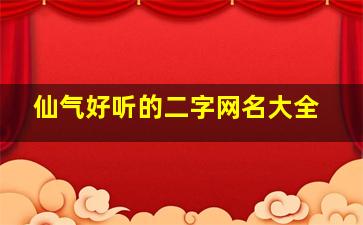 仙气好听的二字网名大全